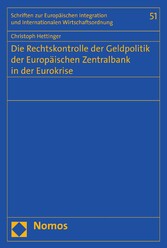 Schriften zur Europäischen Integration und Internationalen Wirtschaftsordnung

51

Christoph Hettinger

Die Rechtskontrolle der Geldpolitik der Europäischen Zentralbank in der Eurokrise

Nomos